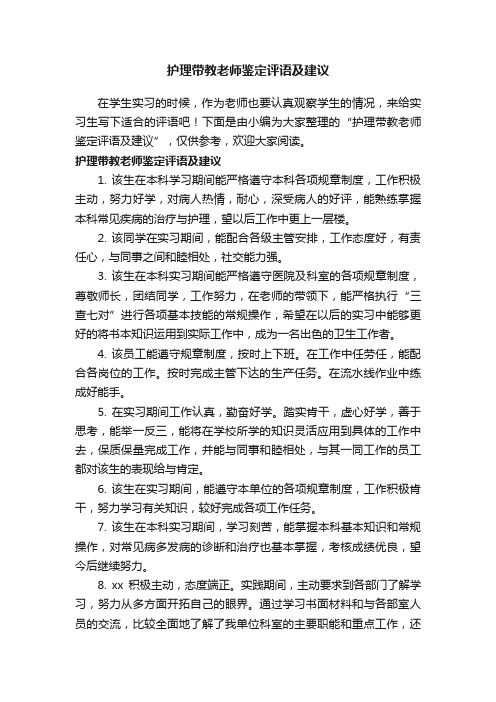 护理带教老师鉴定评语及建议

在学生实习的时候，作为老师也要认真观察学生的情况，来给实习生写下适合的评语吧！下面是由小编为大家整理的“护理带教老师鉴定评语及建议”，仅供参考，欢迎大家阅读。

护理带教老师鉴定评语及建议

1. 该生在本科学习期间能严格遵守本科各项规章制度，工作积极主动，努力好学，对病人热情，耐心，深受病人的好评，能熟练掌握本科常见疾病的治疗与护理，望以后工作中更上一层楼。

2. 该同学在实习期间，能配合各级主管安排，工作态度好，有责任心，与同事之间和睦相处，社交能力强。

3. 该生在本科实习期间能严格遵守医院及科室的各项规章制度，尊敬师长，团结同学，工作努力，在老师的带领下，能严格执行“三查七对”进行各项基本技能的常规操作，希望在以后的实习中能够更好的将书本知识运用到实际工作中，成为一名出色的卫生工作者。

4. 该员工能遵守规章制度，按时上下班。在工作中任劳任，能配合各岗位的工作。按时完成主管下达的生产任务。在流水线作业中练成好能手。

5. 在实习期间工作认真，勤奋好学。踏实肯干，虚心好学，善于思考，能举一反三，能将在学校所学的知识灵活应用到具体的工作中去，保质保量完成工作，并能与同事和睦相处，与其一同工作的员工都对该生的表现给与肯定。

6. 该生在实习期间，能遵守本单位的各项规章制度，工作积极肯干，努力学习有关知识，较好完成各项工作任务。

7. 该生在本科实习期间，学习刻苦，能掌握本科基本知识和常规操作，对常见病多发病的诊断和治疗也基本掌握，考核成绩优良，望今后继续努力。

8. xx 积极主动，态度端正。实践期间，主动要求到各部门了解学习，努力从多方面开拓自己的眼界。通过学习书面材料和与各部室人员的交流，比较全面地了解了我单位科室的主要职能和重点工作，还